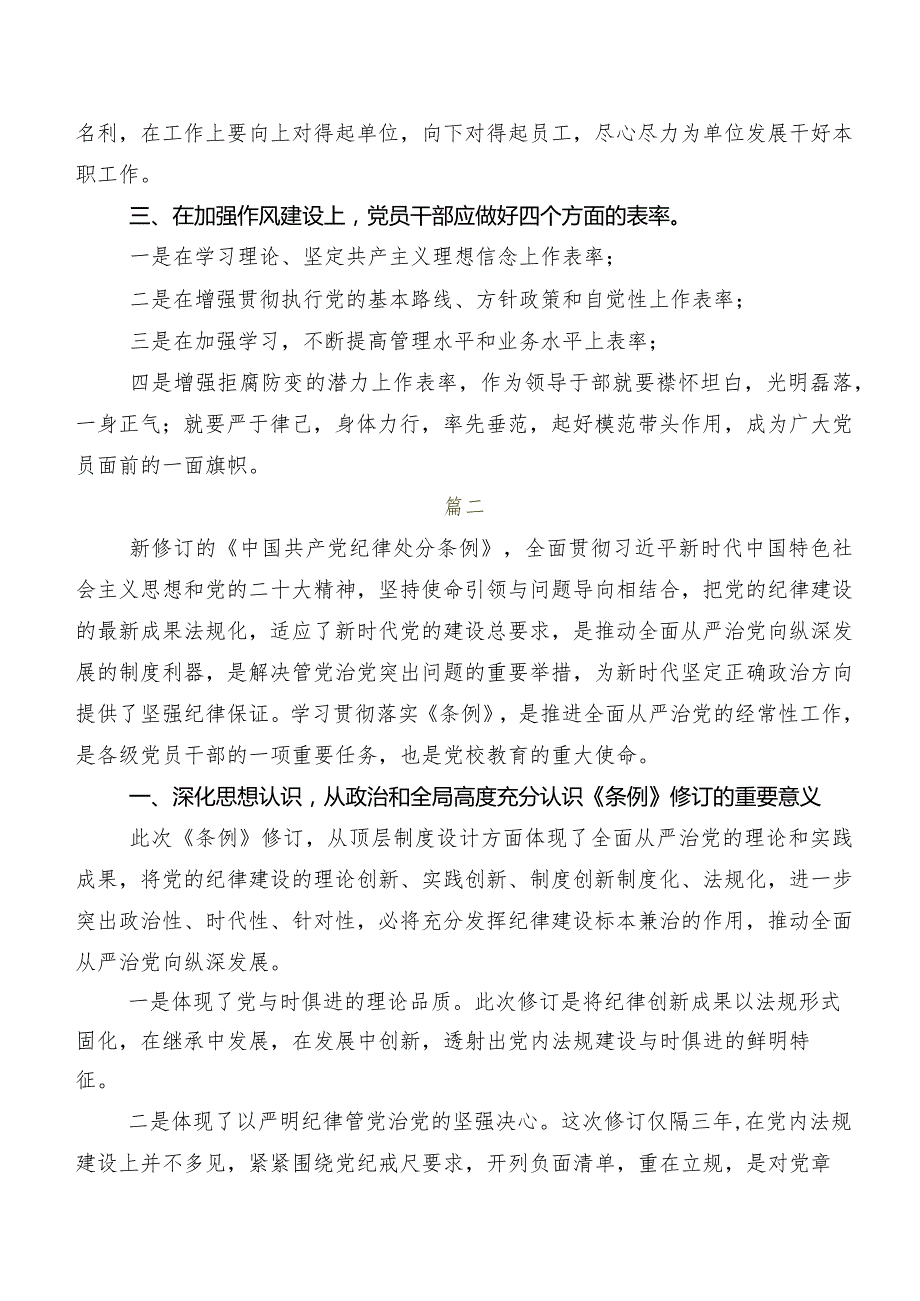 名利，在工作上要向上对得起单位，向下对得起员工，尽心尽力为单位发展干好本职工作。

三、在加强作风建设上，党员干部应做好四个方面的表率。

一是在学习理论、坚定共产主义理想信念上作表率；

二是在增强贯彻执行党的基本路线、方针政策和自觉性上作表率；

三是在加强学习，不断提高管理水平和业务水平上表率；

四是增强拒腐防变的潜力上作表率，作为领导干部就要襟怀坦白，光明磊落，一身正气；就要严于律己，身体力行，率先垂范，起好模范带头作用，成为广大党员面前的一面旗帜。

篇二

新修订的《中国共产党纪律处分条例》，全面贯彻习近平新时代中国特色社会主义思想和党的二十大精神，坚持使命引领与问题导向相结合，把党的纪律建设的最新成果法规化，适应了新时代党的建设总要求，是推动全面从严治党向纵深发展的制度利器，是解决管党治党突出问题的重要举措，为新时代坚定正确政治方向提供了坚强纪律保证。学习贯彻落实《条例》，是推进全面从严治党的经常性工作，是各级党员干部的一项重要任务，也是党校教育的重大使命。

一、深化思想认识，从政治和全局高度充分认识《条例》修订的重要意义

此次《条例》修订，从顶层制度设计方面体现了全面从严治党的理论和实践成果，将党的纪律建设的理论创新、实践创新、制度创新制度化、法规化，进一步突出政治性、时代性、针对性，必将充分发挥纪律建设标本兼治的作用，推动全面从严治党向纵深发展。

一是体现了党与时俱进的理论品质。此次修订是将纪律创新成果以法规形式固化，在继承中发展，在发展中创新，透射出党内法规建设与时俱进的鲜明特征。

二是体现了以严明纪律管党治党的坚强决心。这次修订仅隔三年，在党内法规建设上并不多见，紧紧围绕党纪戒尺要求，开列负面清单，重在立规，是对党章